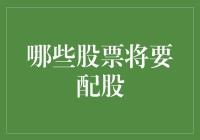 哪些股票将要配股